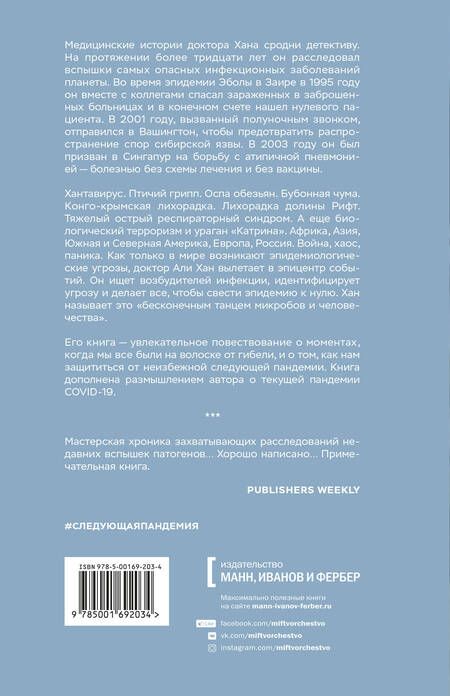 Медицинские истории доктора Хана сродни детективу. На протяжении более тридцати лет он расследовал вспышки самых опасных инфекционных заболеваний планеты. Во время эпидемии Эболы в Заире в 1995 году он вместе с коллегами спасал зараженных в заброшенных больницах и в конечном счете нашел нулевого пациента. В 2001 году, вызванный полуночным звонком, отправился в Вашингтон, чтобы предотвратить распространение спор сибирской язвы. В 2003 году он был призван в Сингапур на борьбу с атипичной пневмонией — болезнью без схемы лечения и без вакцины.

Хантавирус. Птичий грипп. Оспа обезьян. Бубонная чума. Конго-крымская лихорадка. Лихорадка долины Рифт. Тяжелый острый респираторный синдром. А еще биологический терроризм и ураган «Катрина». Африка, Азия, Южная и Северная Америка, Европа, Россия. Война, хаос, паника. Как только в мире возникают эпидемиологические угрозы, доктор Али Хан вылетает в эпицентр событий. Он ищет возбудителей инфекции, идентифицирует угрозу и делает все, чтобы свести эпидемию к нулю. Хан называет это «бесконечным танцем микробов и человечества».

Его книга — увлекательное повествование о моментах, когда мы все были на волоске от гибели, и о том, как нам защититься от неизбежной следующей пандемии. Книга дополнена размышлением автора о текущей пандемии COVID-19.

***

Мастерская хроника захватывающих расследований недавних вспышек патогенов... Хорошо написано... Примечательная книга.

PUBLISHERS WEEKLY

#СЛЕДУЮЩАЯПАНДЕМИЯ

ISBN 978-5-00169-203-4

9 785001 692034 >

издательство
МАНН, ИВАНОВ И ФЕРБЕР

Максимально полезные книги на сайте mann-ivanov-ferber.ru

facebook.com/miftvorchestvo
vk.com/miftvorchestvo
instagram.com/miftvorchestvo